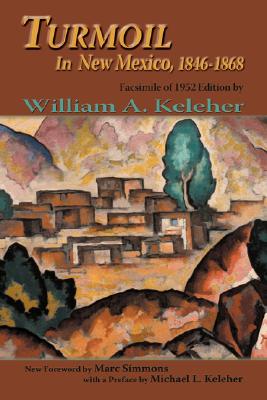 TURMOIL
In New Mexico, 1846-1868

Facsimile of 1952 Edition by
William A. Keleher

New Foreword by Marc Simmons
with a Preface by Michael L. Keleher